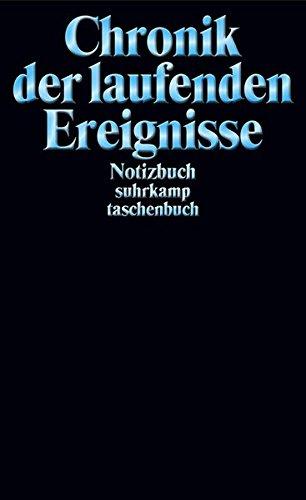 Chronik der laufenden Ereignisse

Notizbuch
suhrkamp
taschenbuch